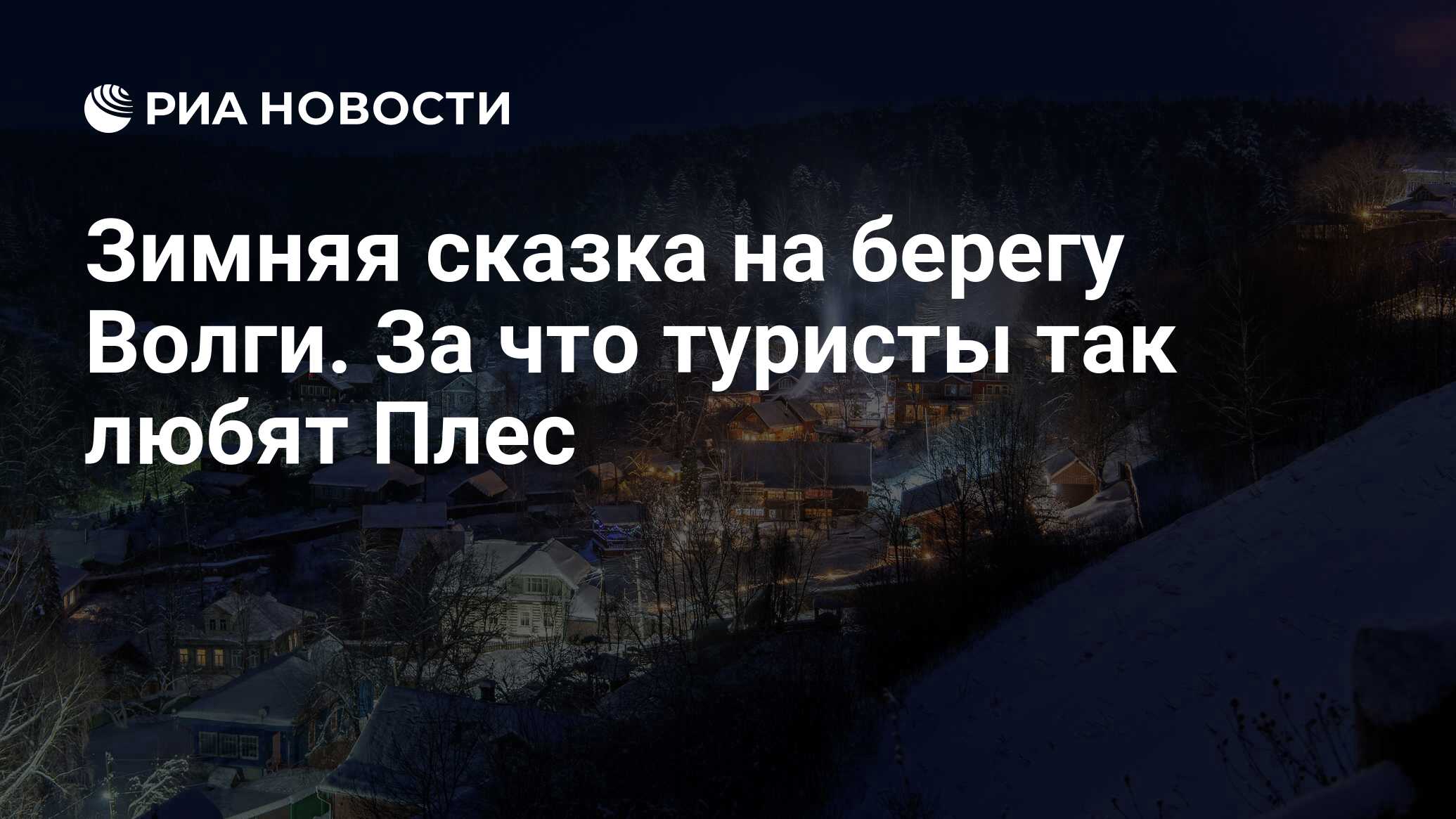 РИА НОВОСТИ

Зимняя сказка на берегу Волги. За что туристы так любят Плес